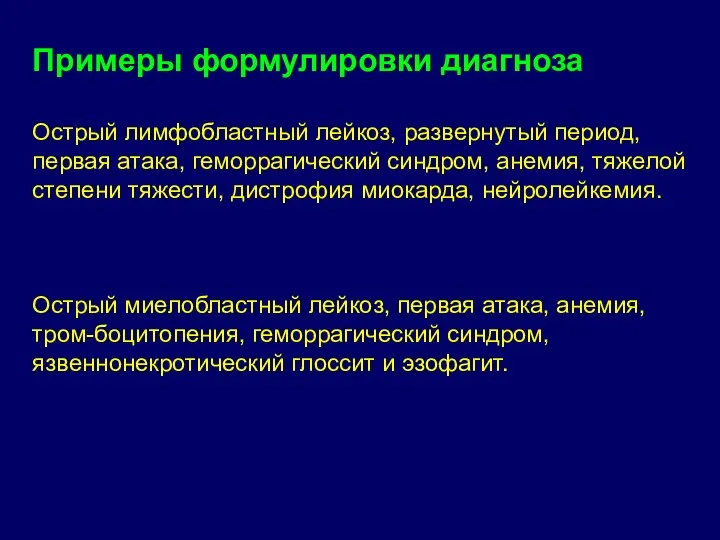 Примеры формулировки диагноза

Острый лимфобластный лейкоз, развернутый период, первая атака, геморрагический синдром, анемия, тяжелой степени тяжести, дистрофия миокарда, нейролейкемия.

Острый миелобластный лейкоз, первая атака, анемия, тром-боцитопения, геморрагический синдром, язвеннонекротический глоссит и эзофагит.